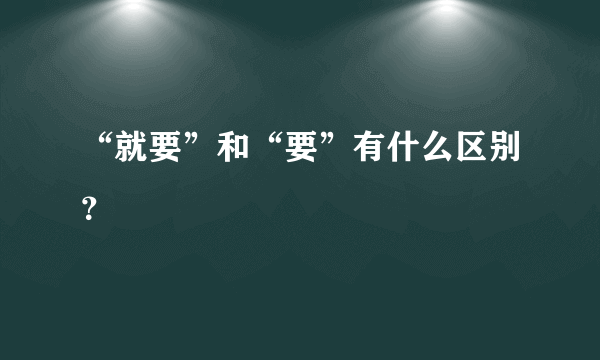 “就要”和“要”有什么区别？